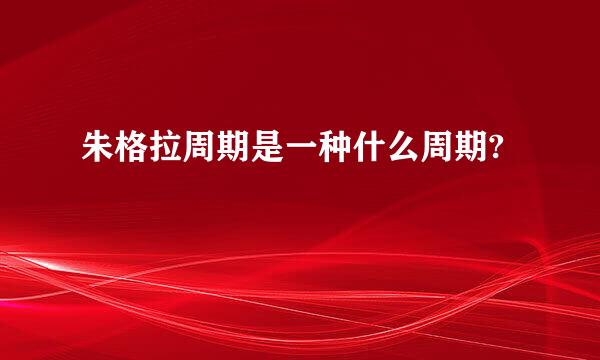 朱格拉周期是一种什么周期?